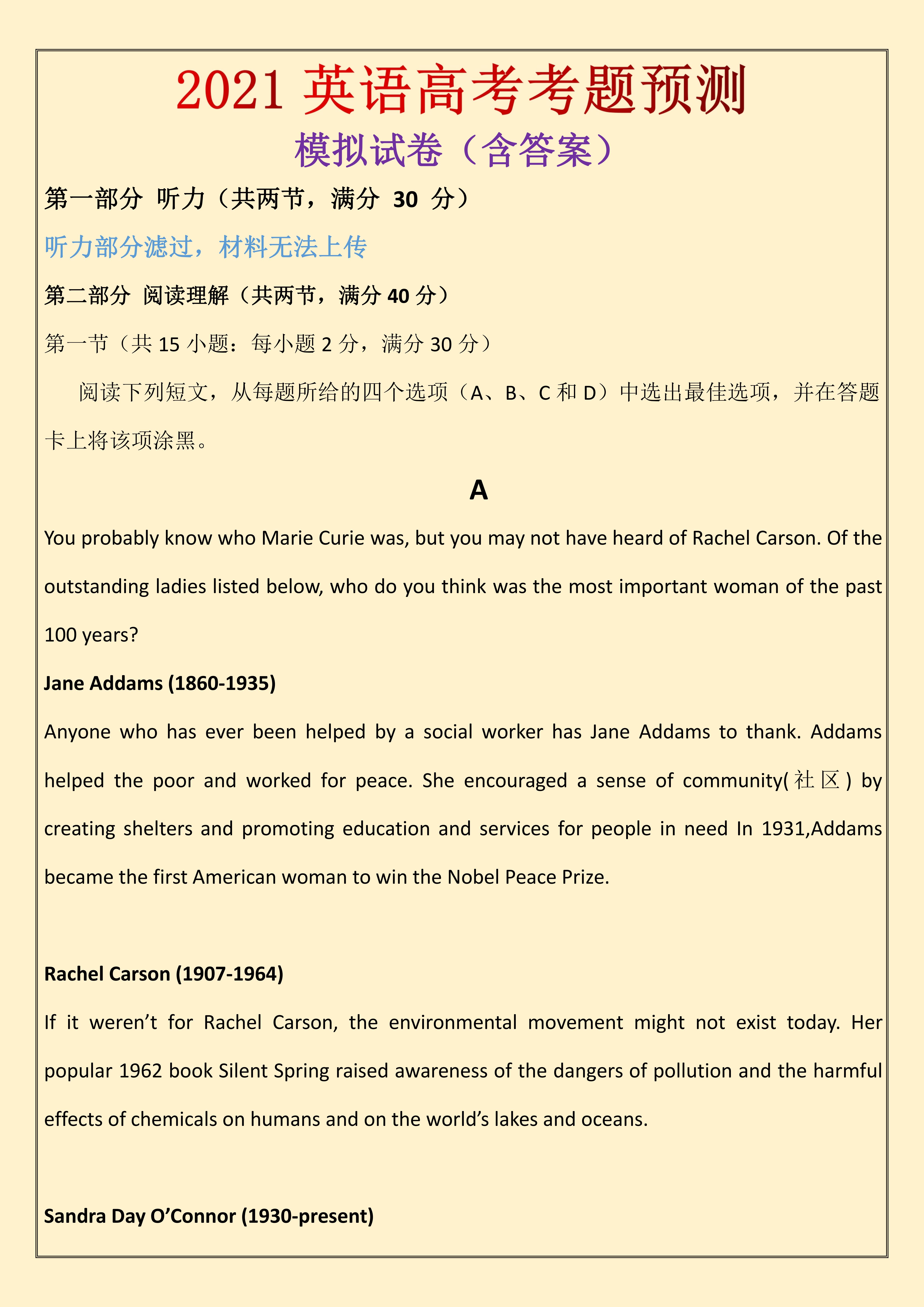 2021 英语高考考题预测

模拟试卷（含答案）

第一部分 听力（共两节，满分 30 分）

听力部分滤过，材料无法上传

第二部分 阅读理解（共两节，满分 40 分）

第一节（共 15 小题：每小题 2 分，满分 30 分）

阅读下列短文，从每题所给的四个选项（A、B、C 和 D）中选出最佳选项，并在答题卡上将该项涂黑。

A

You probably know who Marie Curie was, but you may not have heard of Rachel Carson. Of the outstanding ladies listed below, who do you think was the most important woman of the past 100 years?

Jane Addams (1860-1935)

Anyone who has ever been helped by a social worker has Jane Addams to thank. Addams helped the poor and worked for peace. She encouraged a sense of community(社区) by creating shelters and promoting education and services for people in need In 1931,Addams became the first American woman to win the Nobel Peace Prize.

Rachel Carson (1907-1964)

If it weren’t for Rachel Carson, the environmental movement might not exist today. Her popular 1962 book Silent Spring raised awareness of the dangers of pollution and the harmful effects of chemicals on humans and on the world’s lakes and oceans.

Sandra Day O’Connor (1930-present)